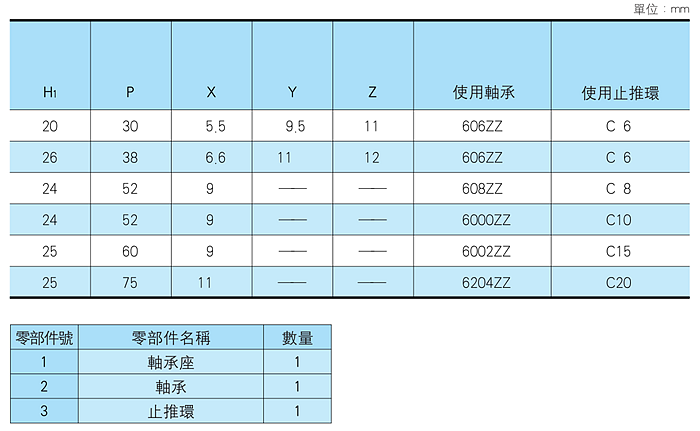 單位：mm

| $H_1$ | P | X | Y | Z | 使用軸承 | 使用止推環 |
|---|---|---|---|---|---|---|
| 20 | 30 | 5.5 | 9.5 | 11 | 606ZZ | C 6 |
| 26 | 38 | 6.6 | 11 | 12 | 606ZZ | C 6 |
| 24 | 52 | 9 | —— | —— | 608ZZ | C 8 |
| 24 | 52 | 9 | —— | —— | 6000ZZ | C10 |
| 25 | 60 | 9 | —— | —— | 6002ZZ | C15 |
| 25 | 75 | 11 | —— | —— | 6204ZZ | C20 |

| 零部件號 | 零部件名稱 | 數量 |
|---|---|---|
| 1 | 軸承座 | 1 |
| 2 | 軸承 | 1 |
| 3 | 止推環 | 1 |